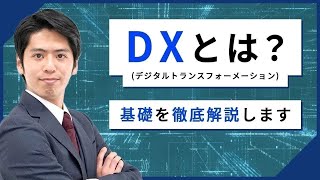 DXとは?
(デジタルトランスフォーメーション)

基礎を徹底解説します